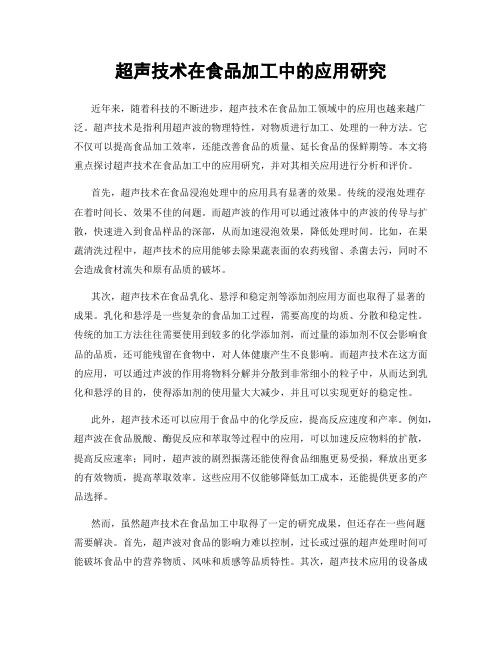 超声技术在食品加工中的应用研究

近年来，随着科技的不断进步，超声技术在食品加工领域中的应用也越来越广泛。超声技术是指利用超声波的物理特性，对物质进行加工、处理的一种方法。它不仅可以提高食品加工效率，还能改善食品的质量、延长食品的保鲜期等。本文将重点探讨超声技术在食品加工中的应用研究，并对其相关应用进行分析和评价。

首先，超声技术在食品浸泡处理中的应用具有显著的效果。传统的浸泡处理存在着时间长、效果不佳的问题。而超声波的作用可以通过液体中的声波的传导与扩散，快速进入到食品样品的深部，从而加速浸泡效果，降低处理时间。比如，在果蔬清洗过程中，超声技术的应用能够去除果蔬表面的农药残留、杀菌去污，同时不会造成食材流失和原有品质的破坏。

其次，超声技术在食品乳化、悬浮和稳定剂等添加剂应用方面也取得了显著的成果。乳化和悬浮是一些复杂的食品加工过程，需要高度的均质、分散和稳定性。传统的加工方法往往需要使用到较多的化学添加剂，而过量的添加剂不仅会影响食品的品质，还可能残留在食物中，对人体健康产生不良影响。而超声技术在这方面的应用，可以通过声波的作用将物料分解并分散到非常细小的粒子中，从而达到乳化和悬浮的目的，使得添加剂的使用量大大减少，并且可以实现更好的稳定性。

此外，超声技术还可以应用于食品中的化学反应，提高反应速度和产率。例如，超声波在食品脱酸、酶促反应和萃取等过程中的应用，可以加速反应物料的扩散，提高反应速率；同时，超声波的剧烈振荡还能使得食品细胞更易受损，释放出更多的有效物质，提高萃取效率。这些应用不仅能够降低加工成本，还能提供更多的产品选择。

然而，虽然超声技术在食品加工中取得了一定的研究成果，但还存在一些问题需要解决。首先，超声波对食品的影响力难以控制，过长或过强的超声处理时间可能破坏食品中的营养物质、风味和质感等品质特性。其次，超声技术应用的设备成